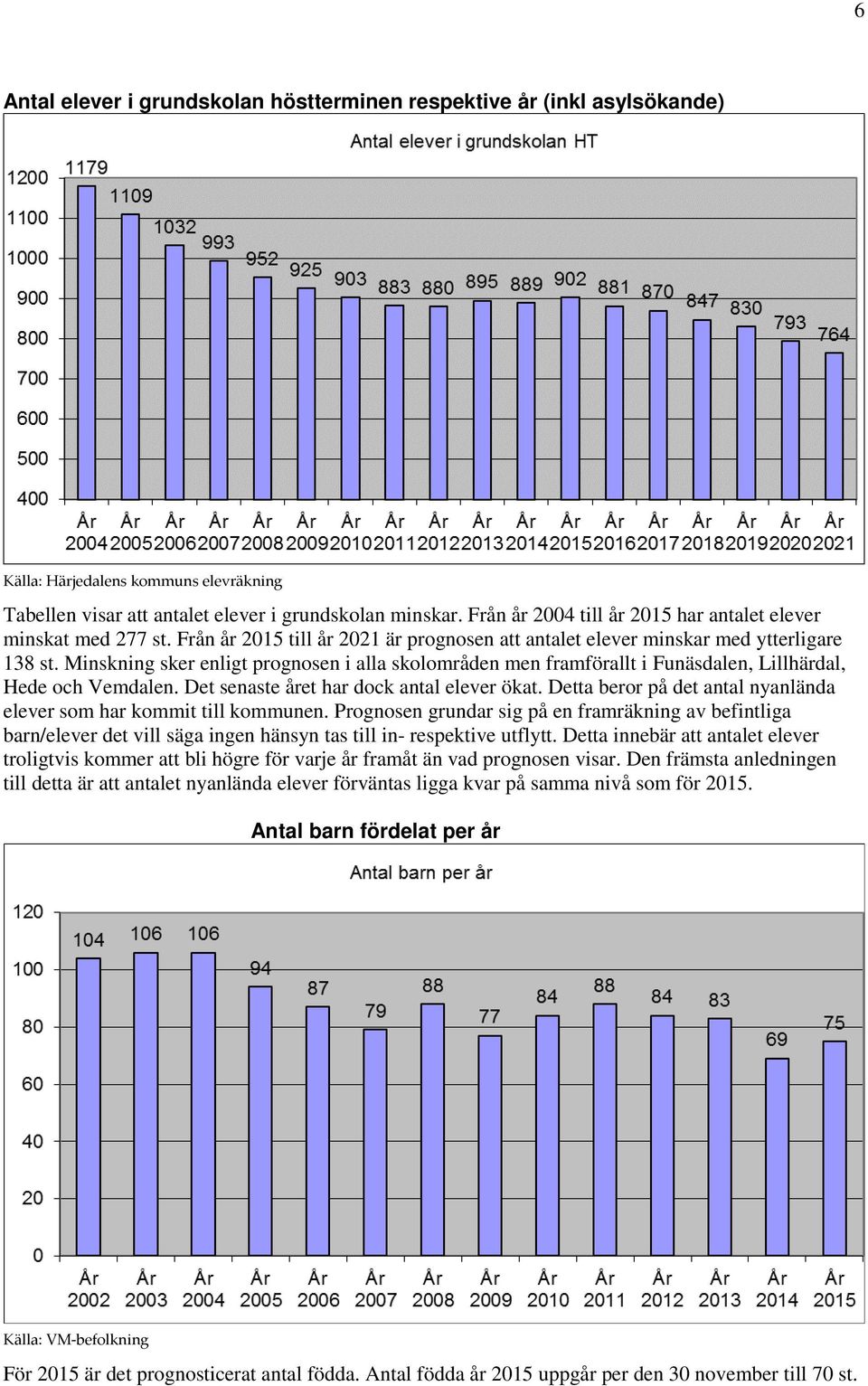 6

Antal elever i grundskolan höstterminen respektive år (inkl asylsökande)

Antal elever i grundskolan HT

1200
1100
1000
900
800
700
600
500
400

1179 1109 1032 993 952 925 903 883 880 895 889 902 881 870 847 830 793 764

År 2004 År 2005 År 2006 År 2007 År 2008 År 2009 År 2010 År 2011 År 2012 År 2013 År 2014 År 2015 År 2016 År 2017 År 2018 År 2019 År 2020 År 2021

Källa: Härjedalens kommuns elevräkning

Tabellen visar att antalet elever i grundskolan minskar. Från år 2004 till år 2015 har antalet elever minskat med 277 st. Från år 2015 till år 2021 är prognosen att antalet elever minskar med ytterligare 138 st. Minskning sker enligt prognosen i alla skolområden men framförallt i Funäsdalen, Lillhärdal, Hede och Vemdalen. Det senaste året har dock antal elever ökat. Detta beror på det antal nyanlända elever som har kommit till kommunen. Prognosen grundar sig på en framräkning av befintliga barn/elever det vill säga ingen hänsyn tas till in- respektive utflytt. Detta innebär att antalet elever troligtvis kommer att bli högre för varje år framåt än vad prognosen visar. Den främsta anledningen till detta är att antalet nyanlända elever förväntas ligga kvar på samma nivå som för 2015.

Antal barn fördelat per år

Antal barn per år

120
100
80
60
40
20
0

104 106 106 94 87 79 88 77 84 88 84 83 69 75

År 2002 År 2003 År 2004 År 2005 År 2006 År 2007 År 2008 År 2009 År 2010 År 2011 År 2012 År 2013 År 2014 År 2015

Källa: VM-befolkning

För 2015 är det prognosticerat antal födda. Antal födda år 2015 uppgår per den 30 november till 70 st.